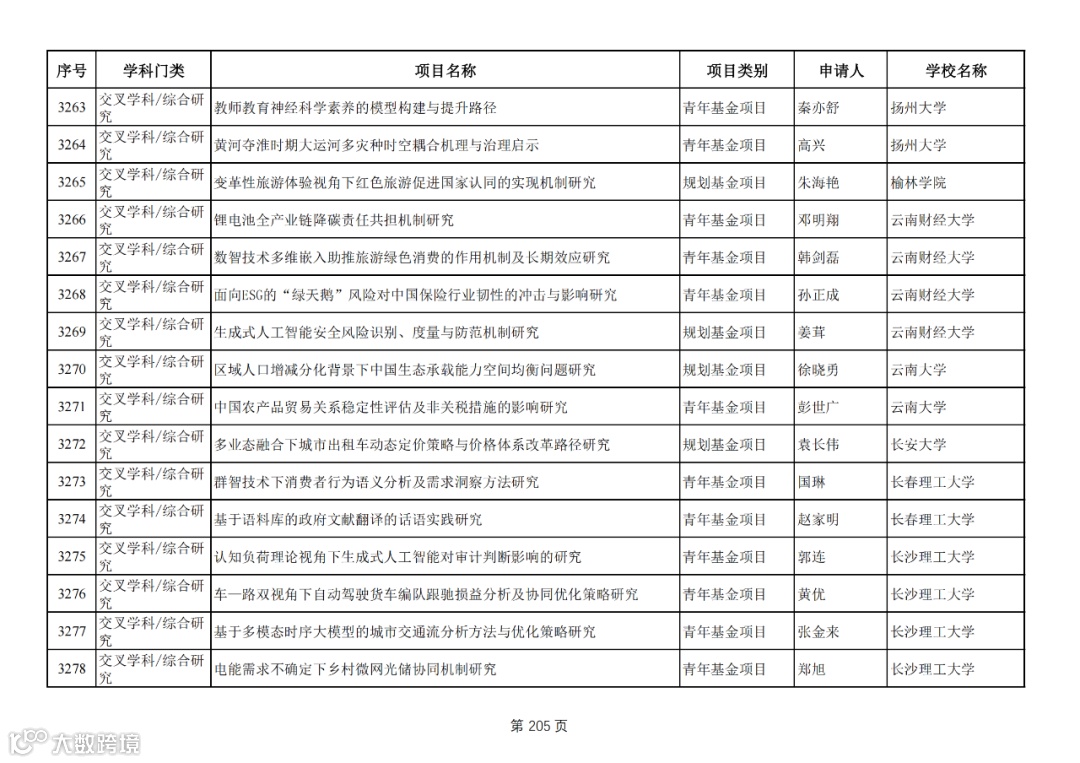 | 序号 | 学科门类 | 项目名称 | 项目类别 | 申请人 | 学校名称 |
|---|---|---|---|---|---|
| 3263 | 交叉学科/综合研究 | 教师教育神经科学素养的模型构建与提升路径 | 青年基金项目 | 秦亦舒 | 扬州大学 |
| 3264 | 交叉学科/综合研究 | 黄河夺淮时期大运河多灾种时空耦合机理与治理启示 | 青年基金项目 | 高兴 | 扬州大学 |
| 3265 | 交叉学科/综合研究 | 变革性旅游体验视角下红色旅游促进国家认同的实现机制研究 | 规划基金项目 | 朱海艳 | 榆林学院 |
| 3266 | 交叉学科/综合研究 | 锂电池全产业链降碳责任共担机制研究 | 青年基金项目 | 邓明翔 | 云南财经大学 |
| 3267 | 交叉学科/综合研究 | 数智技术多维嵌入助推旅游绿色消费的作用机制及长期效应研究 | 青年基金项目 | 韩剑磊 | 云南财经大学 |
| 3268 | 交叉学科/综合研究 | 面向ESG的“绿天鹅”风险对中国保险行业韧性的冲击与影响研究 | 青年基金项目 | 孙正成 | 云南财经大学 |
| 3269 | 交叉学科/综合研究 | 生成式人工智能安全风险识别、度量与防范机制研究 | 规划基金项目 | 姜茸 | 云南财经大学 |
| 3270 | 交叉学科/综合研究 | 区域人口增减分化背景下中国生态承载能力空间均衡问题研究 | 规划基金项目 | 徐晓勇 | 云南大学 |
| 3271 | 交叉学科/综合研究 | 中国农产品贸易关系稳定性评估及非关税措施的影响研究 | 青年基金项目 | 彭世广 | 云南大学 |
| 3272 | 交叉学科/综合研究 | 多业态融合下城市出租车动态定价策略与价格体系改革路径研究 | 规划基金项目 | 袁长伟 | 长安大学 |
| 3273 | 交叉学科/综合研究 | 群智技术下消费者行为语义分析及需求洞察方法研究 | 青年基金项目 | 国琳 | 长春理工大学 |
| 3274 | 交叉学科/综合研究 | 基于语料库的政府文献翻译的话语实践研究 | 青年基金项目 | 赵家明 | 长春理工大学 |
| 3275 | 交叉学科/综合研究 | 认知负荷理论视角下生成式人工智能对审计判断影响的研究 | 青年基金项目 | 郭连 | 长沙理工大学 |
| 3276 | 交叉学科/综合研究 | 车—路双视角下自动驾驶货车编队跟驰损益分析及协同优化策略研究 | 青年基金项目 | 黄优 | 长沙理工大学 |
| 3277 | 交叉学科/综合研究 | 基于多模态时序大模型的城市交通流分析方法与优化策略研究 | 青年基金项目 | 张金来 | 长沙理工大学 |
| 3278 | 交叉学科/综合研究 | 电能需求不确定下乡村微网光储协同机制研究 | 青年基金项目 | 郑旭 | 长沙理工大学 |

第 205 页

大数跨境